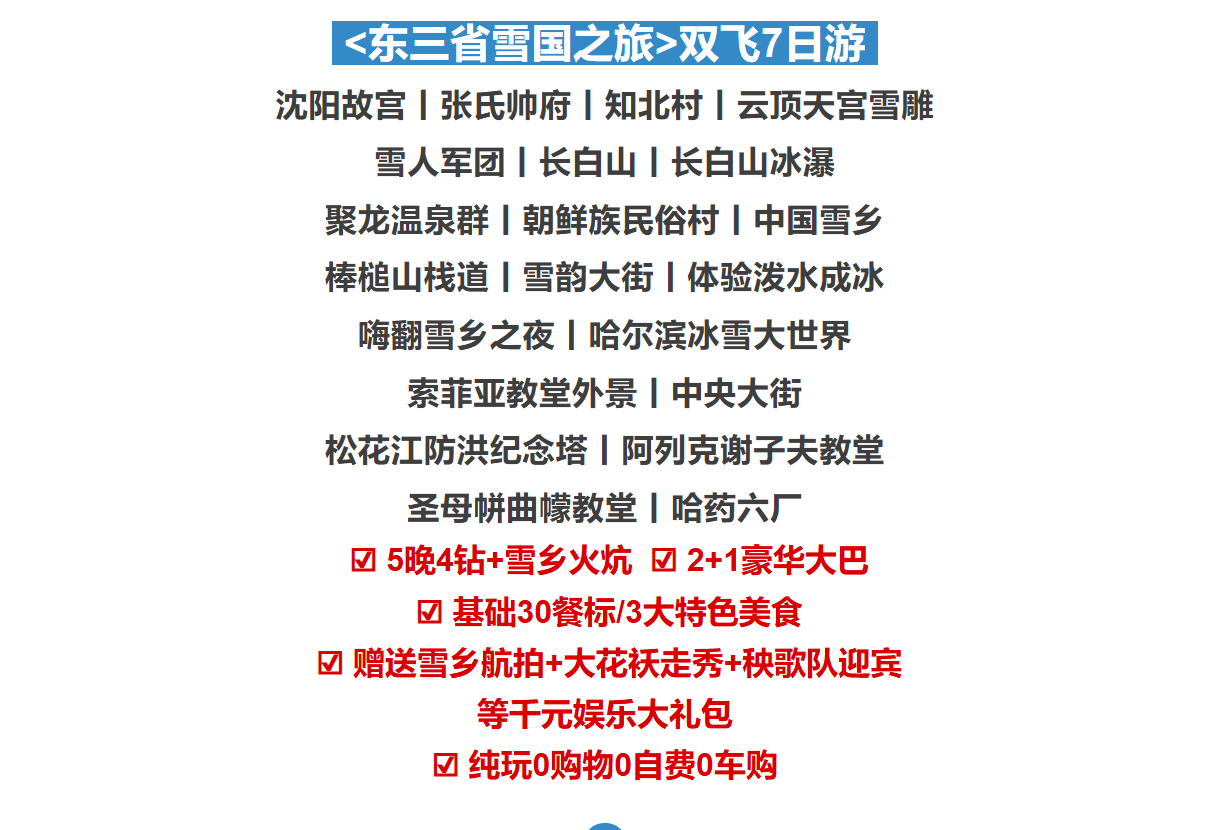 <东三省雪国之旅>双飞7日游

沈阳故宫丨张氏帅府丨知北村丨云顶天宫雪雕

雪人军团丨长白山丨长白山冰瀑

聚龙温泉群丨朝鲜族民俗村丨中国雪乡

棒槌山栈道丨雪韵大街丨体验泼水成冰

嗨翻雪乡之夜丨哈尔滨冰雪大世界

索菲亚教堂外景丨中央大街

松花江防洪纪念塔丨阿列克谢子夫教堂

圣母帡曲幪教堂丨哈药六厂

☑ 5晚4钻+雪乡火炕 ☑ 2+1豪华大巴

☑ 基础30餐标/3大特色美食

☑ 赠送雪乡航拍+大花袄走秀+秧歌队迎宾

等千元娱乐大礼包

☑ 纯玩0购物0自费0车购